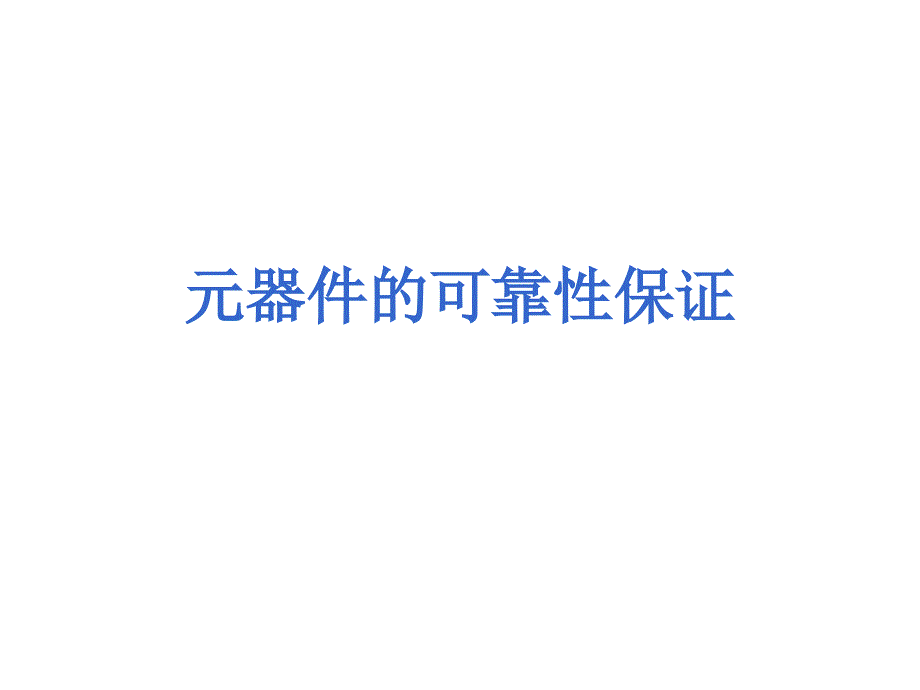 元器件的可靠性保证